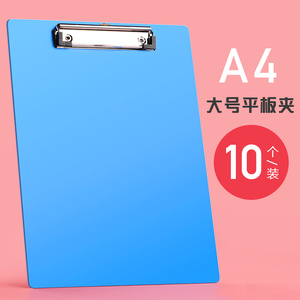 A4
大号平板夹
10个/装